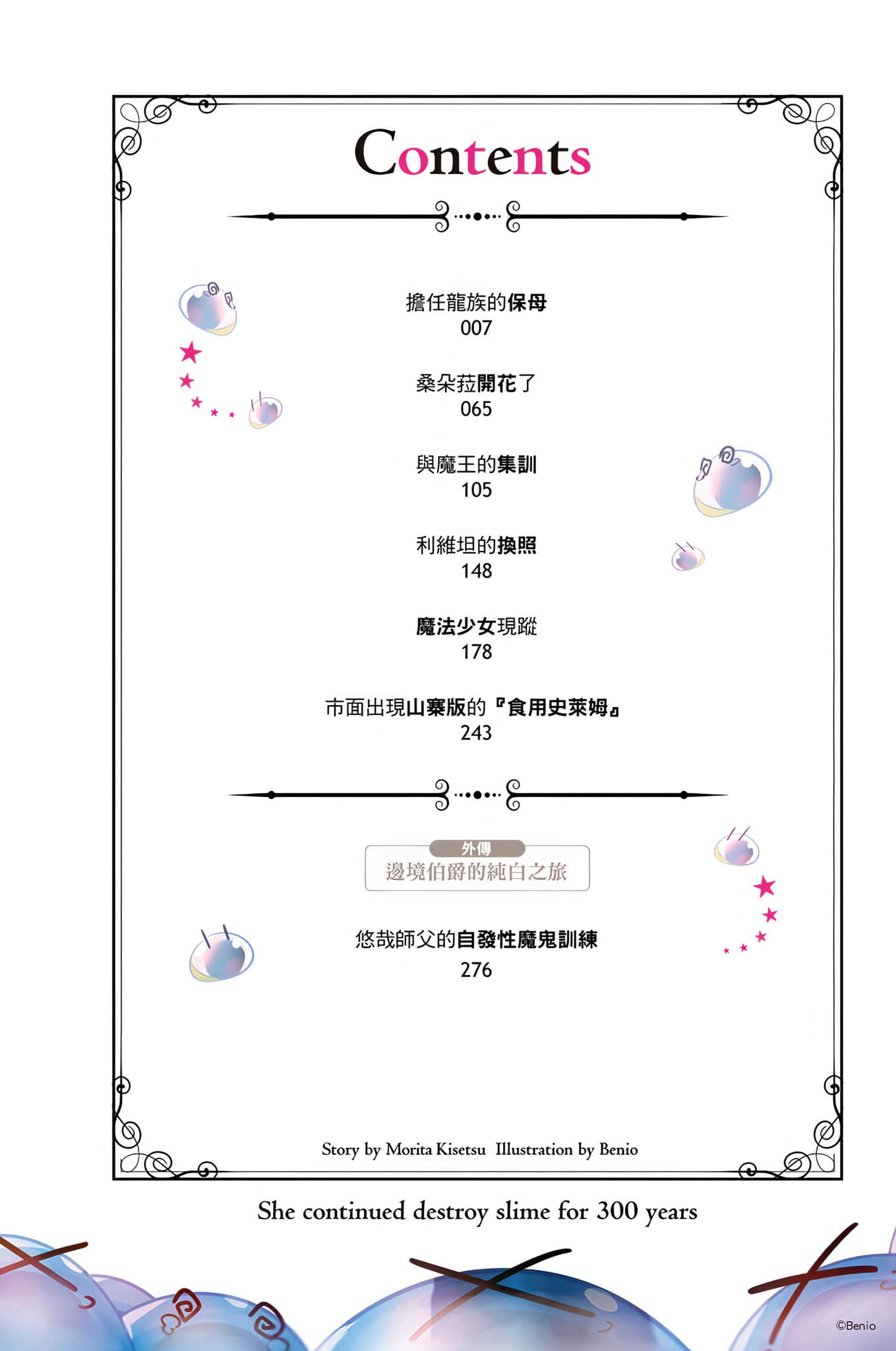 Contents

擔任龍族的保母
007

桑朵菈開花了
065

與魔王的集訓
105

利維坦的換照
148

魔法少女現蹤
178

市面出現山寨版的『食用史萊姆』
243

外傳
邊境伯爵的純白之旅

悠哉師父的自發性魔鬼訓練
276

Story by Morita Kisetsu Illustration by Benio

She continued destroy slime for 300 years

©Benio